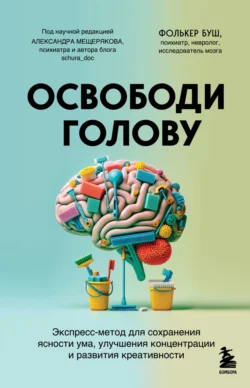 Под научной редакцией
АЛЕКСАНДРА МЕЩЕРЯКОВА,
психиатра и автора блога
schura_doc

ФОЛЬКЕР БУШ,
психиатр, невролог,
исследователь мозга

ОСВОБОДИ ГОЛОВУ

Экспресс-метод для сохранения ясности ума, улучшения концентрации и развития креативности

БОМБОРА